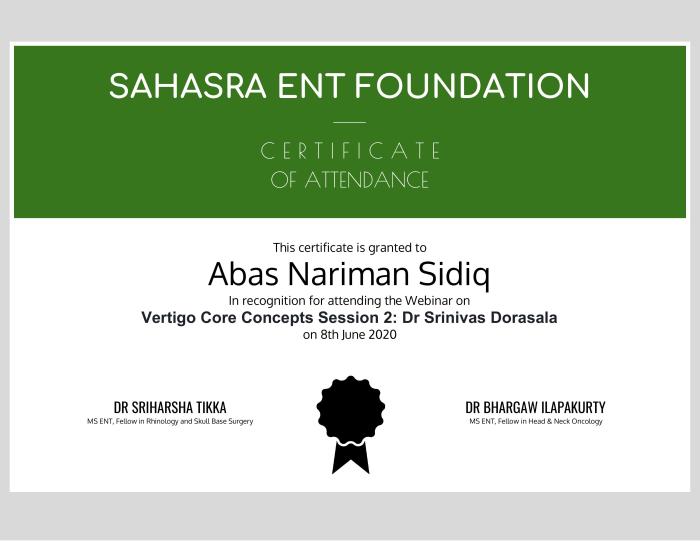 SAHASRA ENT FOUNDATION

CERTIFICATE
OF ATTENDANCE

This certificate is granted to

Abas Nariman Sidiq

In recognition for attending the Webinar on

Vertigo Core Concepts Session 2: Dr Srinivas Dorasala

on 8th June 2020

DR SRIHARSHA TIKKA
MS ENT, Fellow in Rhinology and Skull Base Surgery

DR BHARGAW ILAPAKURTY
MS ENT, Fellow in Head & Neck Oncology